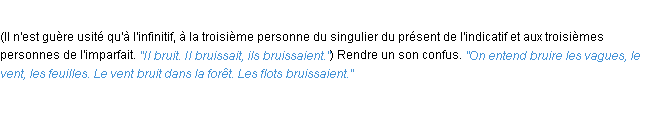 (Il n'est guère usité qu'à l'infinitif, à la troisième personne du singulier du présent de l'indicatif et aux troisièmes personnes de l'imparfait. "Il bruit. Il bruissait, ils bruissaient.") Rendre un son confus. "On entend bruire les vagues, le vent, les feuilles. Le vent bruit dans la forêt. Les flots bruissaient."